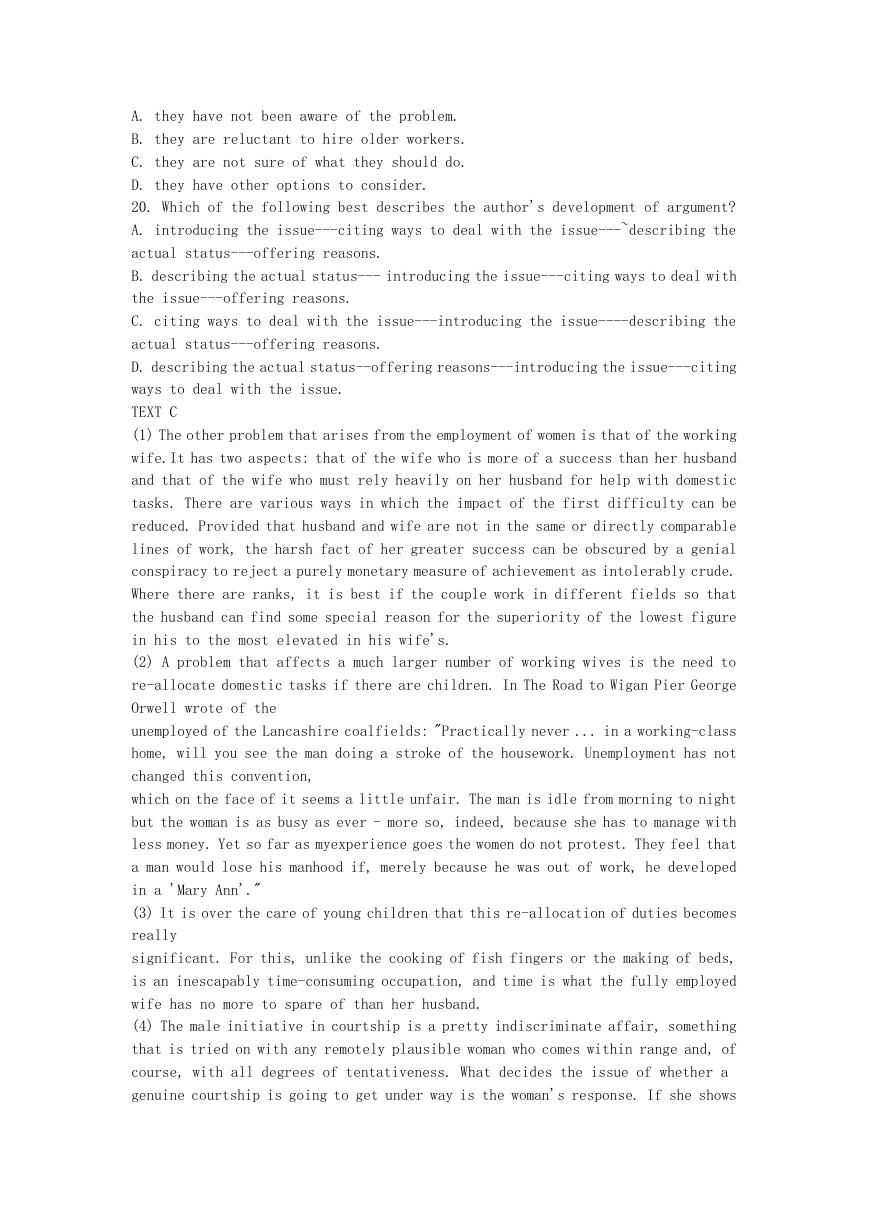 A. they have not been aware of the problem.
B. they are reluctant to hire older workers.
C. they are not sure of what they should do.
D. they have other options to consider.
20. Which of the following best describes the author's development of argument?
A. introducing the issue---citing ways to deal with the issue---`describing the actual status---offering reasons.
B. describing the actual status--- introducing the issue---citing ways to deal with the issue---offering reasons.
C. citing ways to deal with the issue---introducing the issue----describing the actual status---offering reasons.
D. describing the actual status--offering reasons---introducing the issue---citing ways to deal with the issue.
TEXT C
(1) The other problem that arises from the employment of women is that of the working wife.It has two aspects: that of the wife who is more of a success than her husband and that of the wife who must rely heavily on her husband for help with domestic tasks. There are various ways in which the impact of the first difficulty can be reduced. Provided that husband and wife are not in the same or directly comparable lines of work, the harsh fact of her greater success can be obscured by a genial conspiracy to reject a purely monetary measure of achievement as intolerably crude. Where there are ranks, it is best if the couple work in different fields so that the husband can find some special reason for the superiority of the lowest figure in his to the most elevated in his wife's.
(2) A problem that affects a much larger number of working wives is the need to re-allocate domestic tasks if there are children. In The Road to Wigan Pier George Orwell wrote of the
unemployed of the Lancashire coalfields: "Practically never ... in a working-class home, will you see the man doing a stroke of the housework. Unemployment has not changed this convention,
which on the face of it seems a little unfair. The man is idle from morning to night but the woman is as busy as ever - more so, indeed, because she has to manage with less money. Yet so far as myexperience goes the women do not protest. They feel that a man would lose his manhood if, merely because he was out of work, he developed in a 'Mary Ann'."
(3) It is over the care of young children that this re-allocation of duties becomes really
significant. For this, unlike the cooking of fish fingers or the making of beds, is an inescapably time-consuming occupation, and time is what the fully employed wife has no more to spare of than her husband.
(4) The male initiative in courtship is a pretty indiscriminate affair, something that is tried on with any remotely plausible woman who comes within range and, of course, with all degrees of tentativeness. What decides the issue of whether a genuine courtship is going to get under way is the woman's response. If she shows